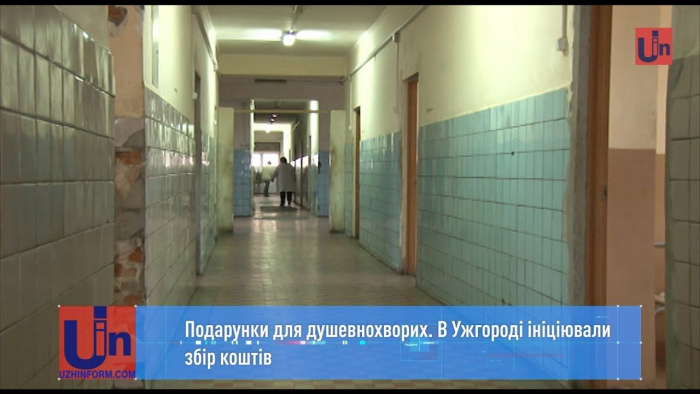 Uin

Uin
UZHINFORM.COM

Подарунки для душевнохворих. В Ужгороді ініціювали збір коштів